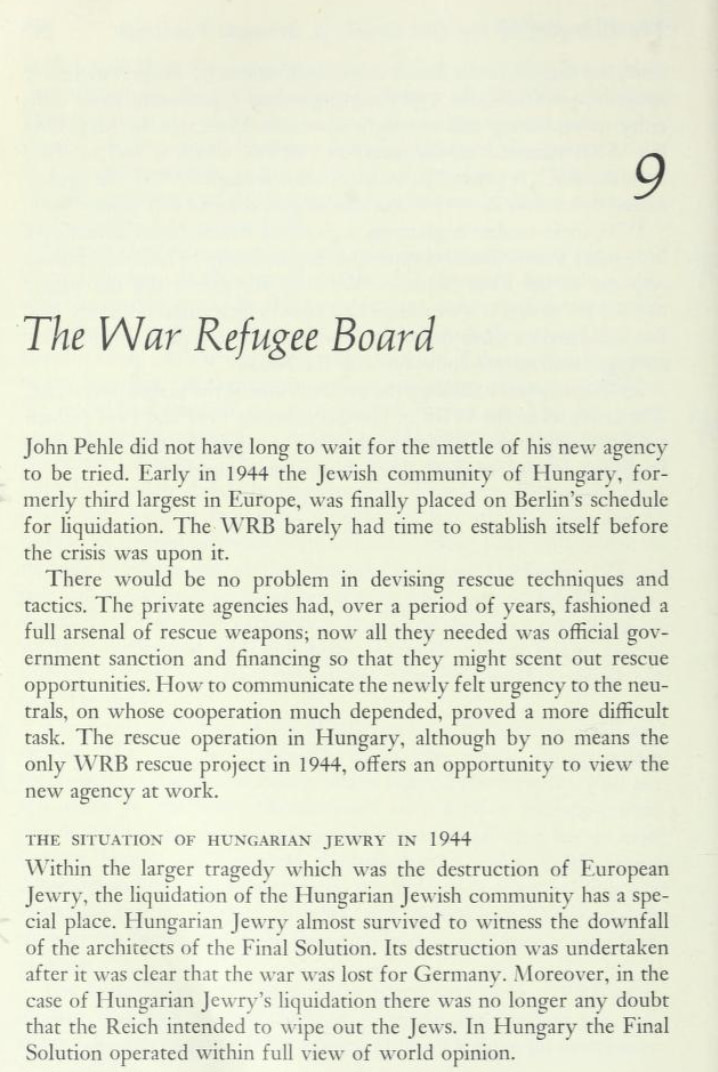 9

The War Refugee Board

John Pehle did not have long to wait for the mettle of his new agency to be tried. Early in 1944 the Jewish community of Hungary, formerly third largest in Europe, was finally placed on Berlin's schedule for liquidation. The WRB barely had time to establish itself before the crisis was upon it.

There would be no problem in devising rescue techniques and tactics. The private agencies had, over a period of years, fashioned a full arsenal of rescue weapons; now all they needed was official government sanction and financing so that they might scent out rescue opportunities. How to communicate the newly felt urgency to the neutrals, on whose cooperation much depended, proved a more difficult task. The rescue operation in Hungary, although by no means the only WRB rescue project in 1944, offers an opportunity to view the new agency at work.

THE SITUATION OF HUNGARIAN JEWRY IN 1944

Within the larger tragedy which was the destruction of European Jewry, the liquidation of the Hungarian Jewish community has a special place. Hungarian Jewry almost survived to witness the downfall of the architects of the Final Solution. Its destruction was undertaken after it was clear that the war was lost for Germany. Moreover, in the case of Hungarian Jewry's liquidation there was no longer any doubt that the Reich intended to wipe out the Jews. In Hungary the Final Solution operated within full view of world opinion.